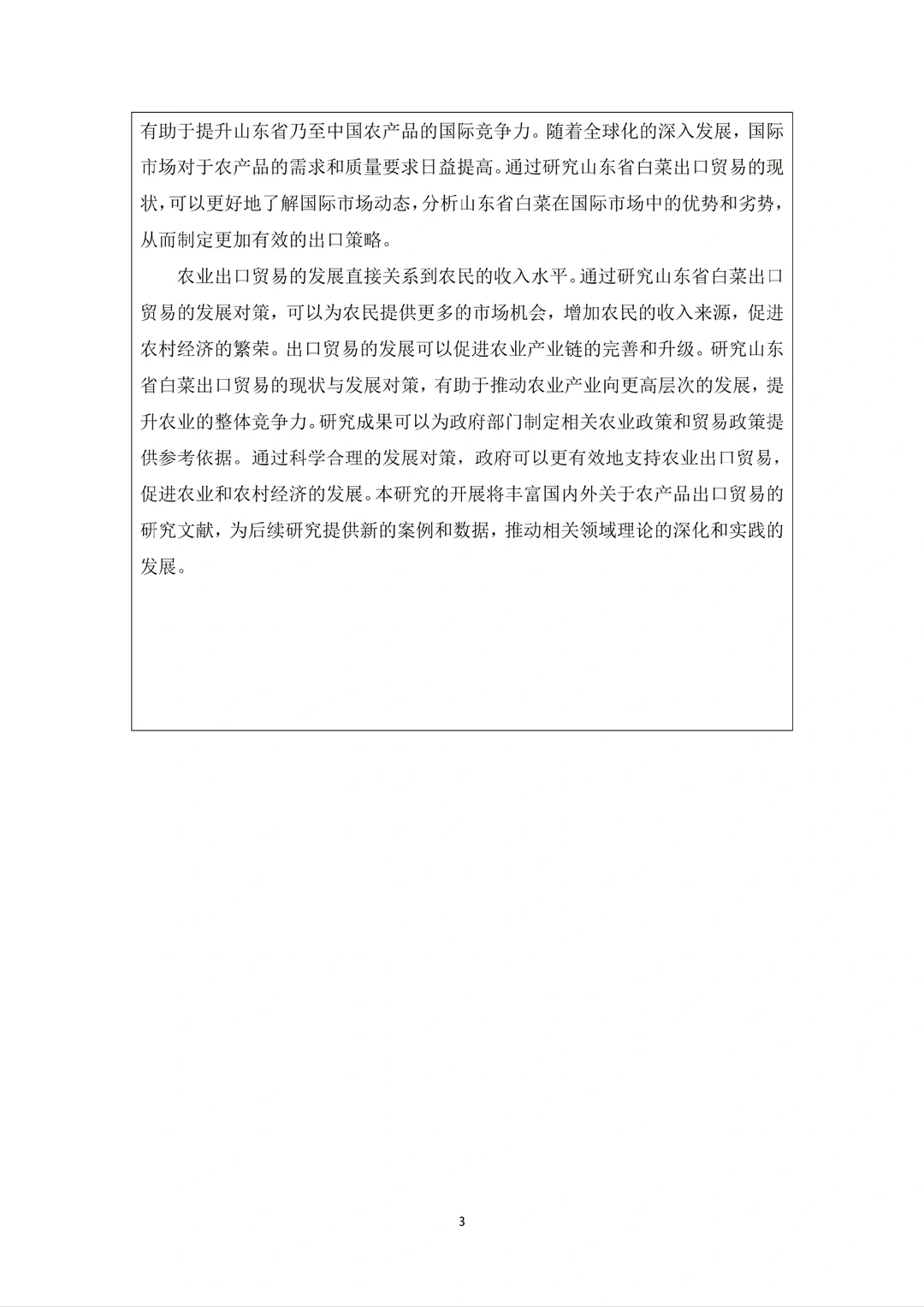 有助于提升山东省乃至中国农产品的国际竞争力。随着全球化的深入发展，国际市场对于农产品的需求和质量要求日益提高。通过研究山东省白菜出口贸易的现状，可以更好地了解国际市场动态，分析山东省白菜在国际市场中的优势和劣势，从而制定更加有效的出口策略。

农业出口贸易的发展直接关系到农民的收入水平。通过研究山东省白菜出口贸易的发展对策，可以为农民提供更多的市场机会，增加农民的收入来源，促进农村经济的繁荣。出口贸易的发展可以促进农业产业链的完善和升级。研究山东省白菜出口贸易的现状与发展对策，有助于推动农业产业向更高层次的发展，提升农业的整体竞争力。研究成果可以为政府部门制定相关农业政策和贸易政策提供参考依据。通过科学合理的发展对策，政府可以更有效地支持农业出口贸易，促进农业和农村经济的发展。本研究的开展将丰富国内外关于农产品出口贸易的研究文献，为后续研究提供新的案例和数据，推动相关领域理论的深化和实践的发展。

3